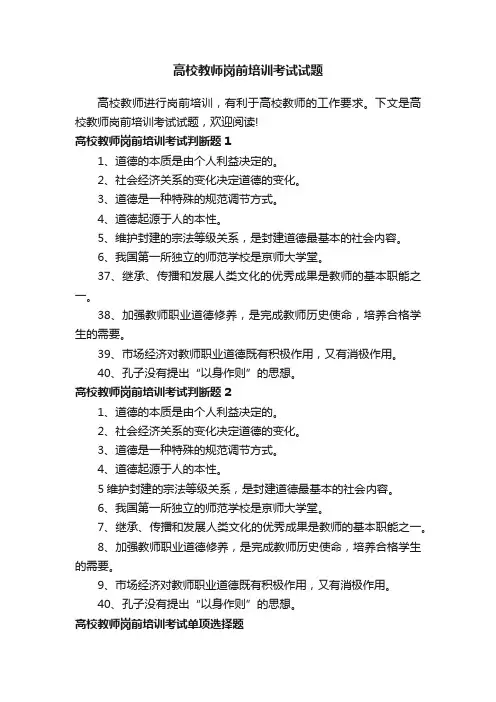 高校教师岗前培训考试试题

高校教师进行岗前培训，有利于高校教师的工作要求。下文是高校教师岗前培训考试试题，欢迎阅读!

高校教师岗前培训考试判断题 1

1、道德的本质是由个人利益决定的。

2、社会经济关系的变化决定道德的变化。

3、道德是一种特殊的规范调节方式。

4、道德起源于人的本性。

5、维护封建的宗法等级关系，是封建道德最基本的社会内容。

6、我国第一所独立的师范学校是京师大学堂。

37、继承、传播和发展人类文化的优秀成果是教师的基本职能之一。

38、加强教师职业道德修养，是完成教师历史使命，培养合格学生的需要。

39、市场经济对教师职业道德既有积极作用，又有消极作用。

40、孔子没有提出“以身作则”的思想。

高校教师岗前培训考试判断题 2

1、道德的本质是由个人利益决定的。

2、社会经济关系的变化决定道德的变化。

3、道德是一种特殊的规范调节方式。

4、道德起源于人的本性。

5 维护封建的宗法等级关系，是封建道德最基本的社会内容。

6、我国第一所独立的师范学校是京师大学堂。

7、继承、传播和发展人类文化的优秀成果是教师的基本职能之一。

8、加强教师职业道德修养，是完成教师历史使命，培养合格学生的需要。

9、市场经济对教师职业道德既有积极作用，又有消极作用。

40、孔子没有提出“以身作则”的思想。

高校教师岗前培训考试单项选择题